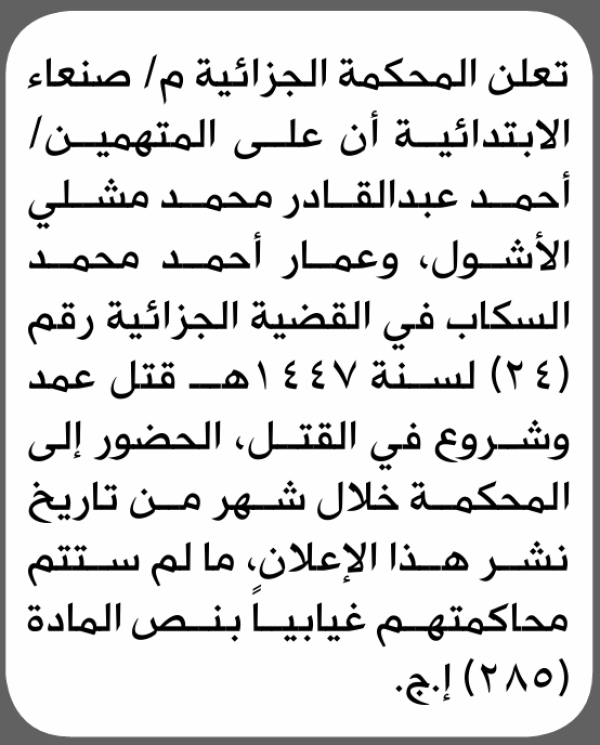 تعلن المحكمة الجزائية م/ صنعاء الابتدائية أن على المتهمين/ أحمد عبدالقادر محمد مشلي الأشول، وعمار أحمد محمد السكاب في القضية الجزائية رقم (٢٤) لسنة ١٤٤٧هـ قتل عمد وشروع في القتل، الحضور إلى المحكمة خلال شهر من تاريخ نشر هذا الإعلان، ما لم ستتم محاكمتهم غيابياً بنص المادة (٢٨٥) إ.ج.